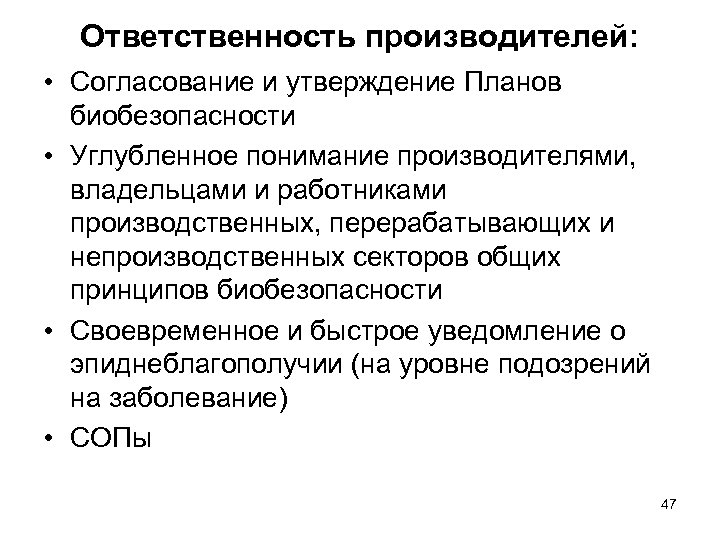 Ответственность производителей:

• Согласование и утверждение Планов биобезопасности

• Углубленное понимание производителями, владельцами и работниками производственных, перерабатывающих и непроизводственных секторов общих принципов биобезопасности

• Своевременное и быстрое уведомление о эпиднеблагополучии (на уровне подозрений на заболевание)

• СОПы

47